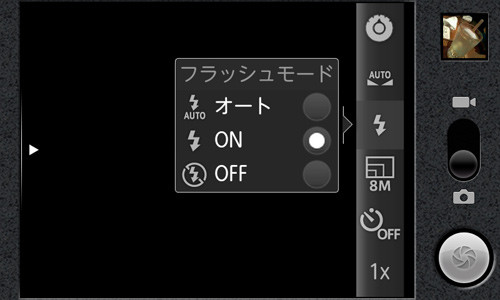 フラッシュモード
AUTO オート
ON
OFF

AUTO
8M
OFF
1x